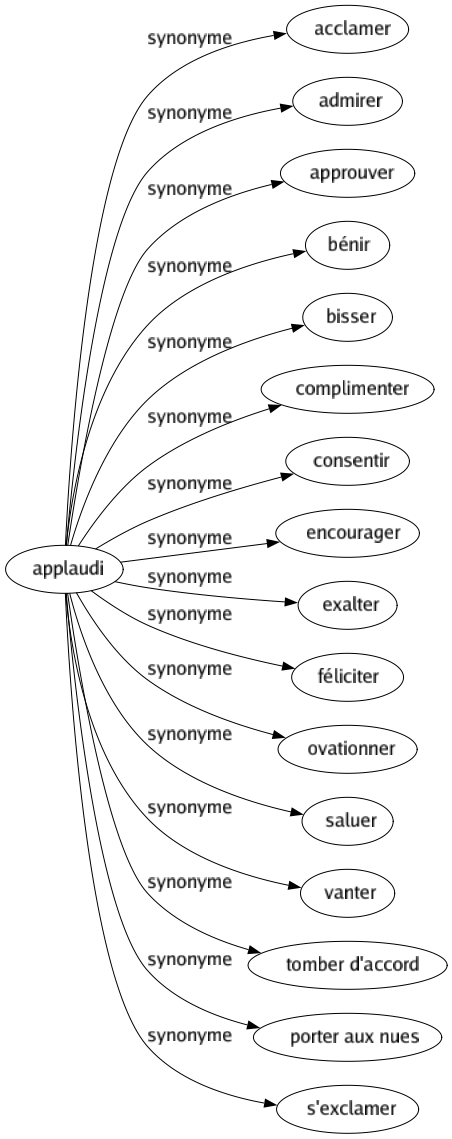 applaudi

synonyme
acclamer

synonyme
admirer

synonyme
approuver

synonyme
bénir

synonyme
bisser

synonyme
complimenter

synonyme
consentir

synonyme
encourager

synonyme
exalter

synonyme
féliciter

synonyme
ovationner

synonyme
saluer

synonyme
vanter

synonyme
tomber d'accord

synonyme
porter aux nues

synonyme
s'exclamer